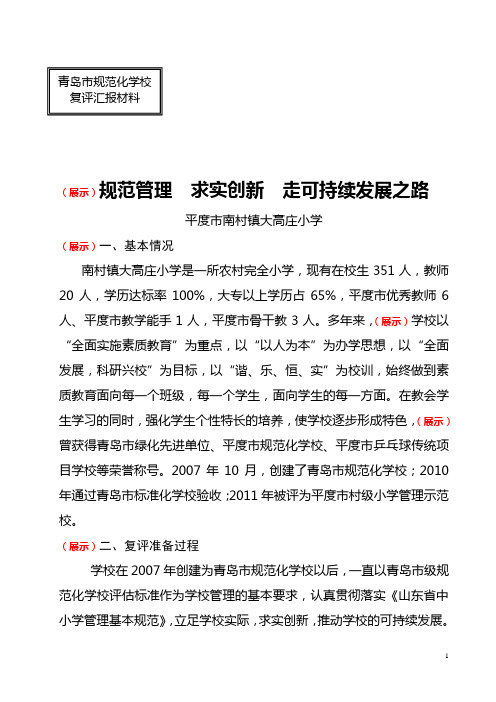 青岛市规范化学校
复评汇报材料

（展示）规范管理　求实创新　走可持续发展之路

平度市南村镇大高庄小学

（展示）一、基本情况

南村镇大高庄小学是一所农村完全小学，现有在校生 351 人，教师 20 人，学历达标率 100%，大专以上学历占 65%，平度市优秀教师 6 人、平度市教学能手 1 人，平度市骨干教 3 人。多年来，（展示）学校以“全面实施素质教育”为重点，以“以人为本”为办学思想，以“全面发展，科研兴校”为目标，以“谐、乐、恒、实”为校训，始终做到素质教育面向每一个班级，每一个学生，面向学生的每一方面。在教会学生学习的同时，强化学生个性特长的培养，使学校逐步形成特色，（展示）曾获得青岛市绿化先进单位、平度市规范化学校、平度市乒乓球传统项目学校等荣誉称号。2007 年 10 月，创建了青岛市规范化学校；2010 年通过青岛市标准化学校验收；2011 年被评为平度市村级小学管理示范校。

（展示）二、复评准备过程

学校在 2007 年创建为青岛市规范化学校以后，一直以青岛市级规范化学校评估标准作为学校管理的基本要求，认真贯彻落实《山东省中小学管理基本规范》，立足学校实际，求实创新，推动学校的可持续发展。

1